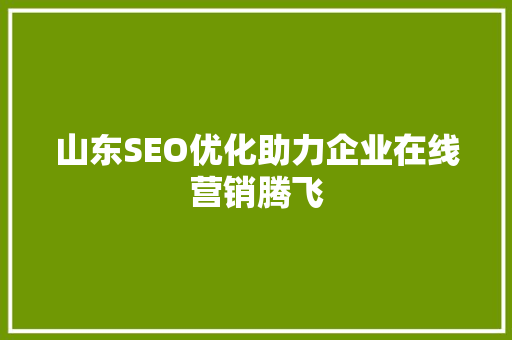 山东SEO优化助力企业在线营销腾飞